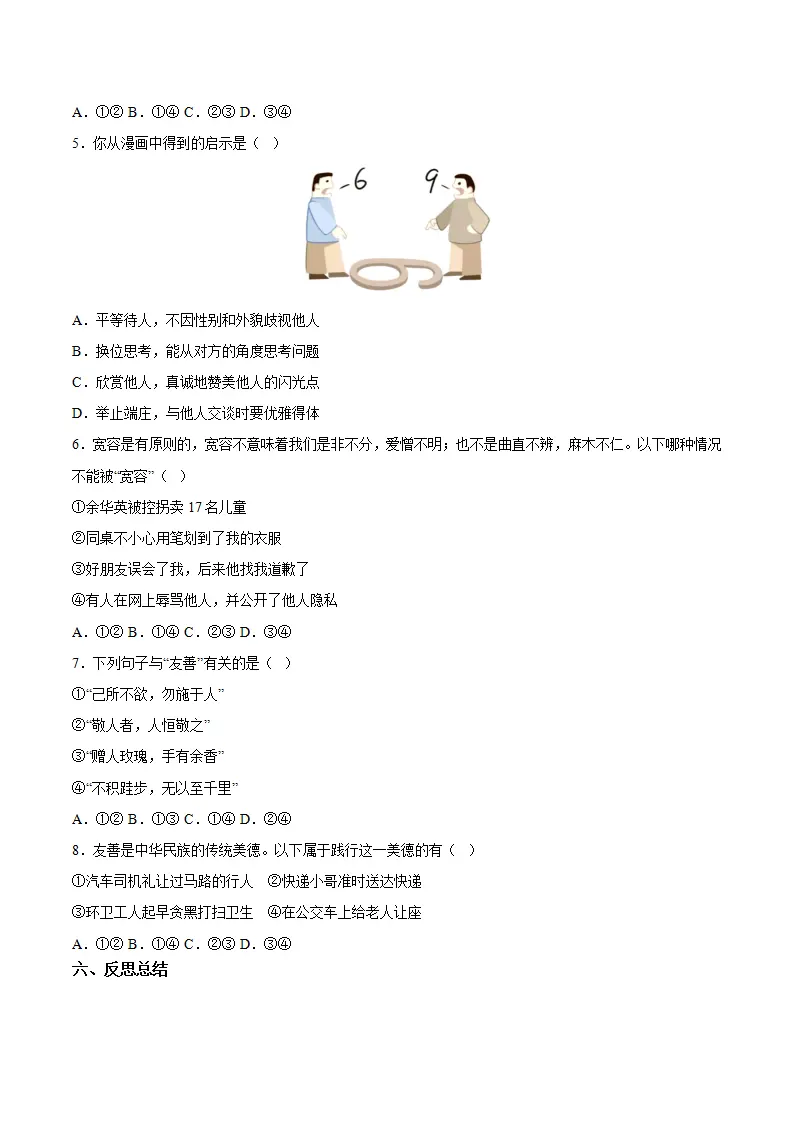 A.①② B.①④ C.②③ D.③④

5.你从漫画中得到的启示是（ ）

6 9

A.平等待人，不因性别和外貌歧视他人

B.换位思考，能从对方的角度思考问题

C.欣赏他人，真诚地赞美他人的闪光点

D.举止端庄，与他人交谈时要优雅得体

6.宽容是有原则的，宽容不意味着我们是非不分，爱憎不明；也不是曲直不辨，麻木不仁。以下哪种情况不能被“宽容”（ ）

①余华英被控拐卖17名儿童

②同桌不小心用笔划到了我的衣服

③好朋友误会了我，后来他找我道歉了

④有人在网上辱骂他人，并公开了他人隐私

A.①② B.①④ C.②③ D.③④

7.下列句子与“友善”有关的是（ ）

①“己所不欲，勿施于人”

②“敬人者，人恒敬之”

③“赠人玫瑰，手有余香”

④“不积跬步，无以至千里”

A.①② B.①③ C.①④ D.②④

8.友善是中华民族的传统美德。以下属于践行这一美德的有（ ）

①汽车司机礼让过马路的行人 ②快递小哥准时送达快递

③环卫工人起早贪黑打扫卫生 ④在公交车上给老人让座

A.①② B.①④ C.②③ D.③④

六、反思总结